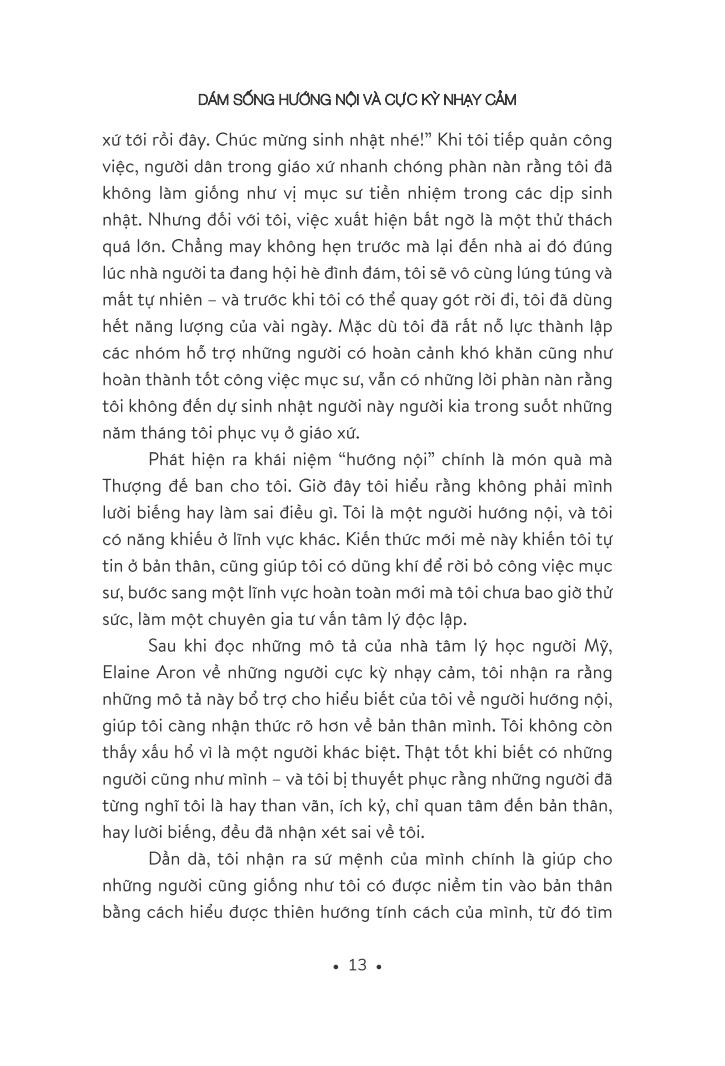 DÁM SỐNG HƯỚNG NỘI VÀ CỰC KỲ NHẠY CẢM

xứ tới rồi đây. Chúc mừng sinh nhật nhé!" Khi tôi tiếp quản công việc, người dân trong giáo xứ nhanh chóng phàn nàn rằng tôi đã không làm giống như vị mục sư tiền nhiệm trong các dịp sinh nhật. Nhưng đối với tôi, việc xuất hiện bất ngờ là một thử thách quá lớn. Chẳng may không hẹn trước mà lại đến nhà ai đó đúng lúc nhà người ta đang hội hè đình đám, tôi sẽ vô cùng lúng túng và mất tự nhiên – và trước khi tôi có thể quay gót rời đi, tôi đã dùng hết năng lượng của vài ngày. Mặc dù tôi đã rất nỗ lực thành lập các nhóm hỗ trợ những người có hoàn cảnh khó khăn cũng như hoàn thành tốt công việc mục sư, vẫn có những lời phàn nàn rằng tôi không đến dự sinh nhật người này người kia trong suốt những năm tháng tôi phục vụ ở giáo xứ.

Phát hiện ra khái niệm "hướng nội" chính là món quà mà Thượng đế ban cho tôi. Giờ đây tôi hiểu rằng không phải mình lười biếng hay làm sai điều gì. Tôi là một người hướng nội, và tôi có năng khiếu ở lĩnh vực khác. Kiến thức mới mẻ này khiến tôi tự tin ở bản thân, cũng giúp tôi có dũng khí để rời bỏ công việc mục sư, bước sang một lĩnh vực hoàn toàn mới mà tôi chưa bao giờ thử sức, làm một chuyên gia tư vấn tâm lý độc lập.

Sau khi đọc những mô tả của nhà tâm lý học người Mỹ, Elaine Aron về những người cực kỳ nhạy cảm, tôi nhận ra rằng những mô tả này bổ trợ cho hiểu biết của tôi về người hướng nội, giúp tôi càng nhận thức rõ hơn về bản thân mình. Tôi không còn thấy xấu hổ vì là một người khác biệt. Thật tốt khi biết có những người cũng như mình – và tôi bị thuyết phục rằng những người đã từng nghĩ tôi là hay than vãn, ích kỷ, chỉ quan tâm đến bản thân, hay lười biếng, đều đã nhận xét sai về tôi.

Dần dà, tôi nhận ra sứ mệnh của mình chính là giúp cho những người cũng giống như tôi có được niềm tin vào bản thân bằng cách hiểu được thiên hướng tính cách của mình, từ đó tìm

• 13 •